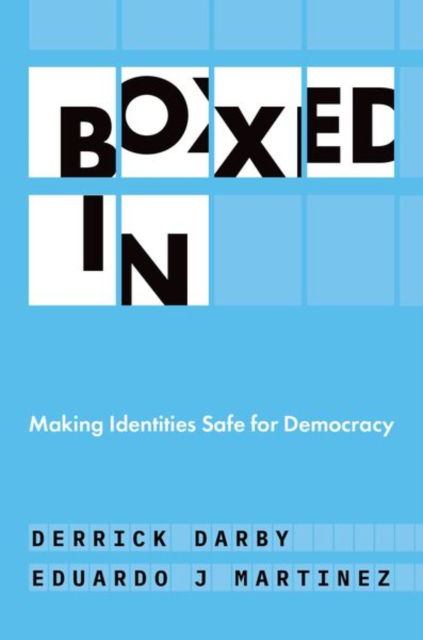 BOXED IN

Making Identities Safe for Democracy

DERRICK DARBY
EDUARDO J MARTINEZ